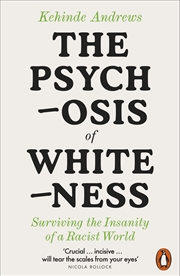 Kehinde Andrews

THE PSYCH
—OSIS
of
WHITE
—NESS

Surviving the Insanity of a Racist World

'Crucial ... incisive ... will tear the scales from your eyes'
NICOLA ROLLOCK